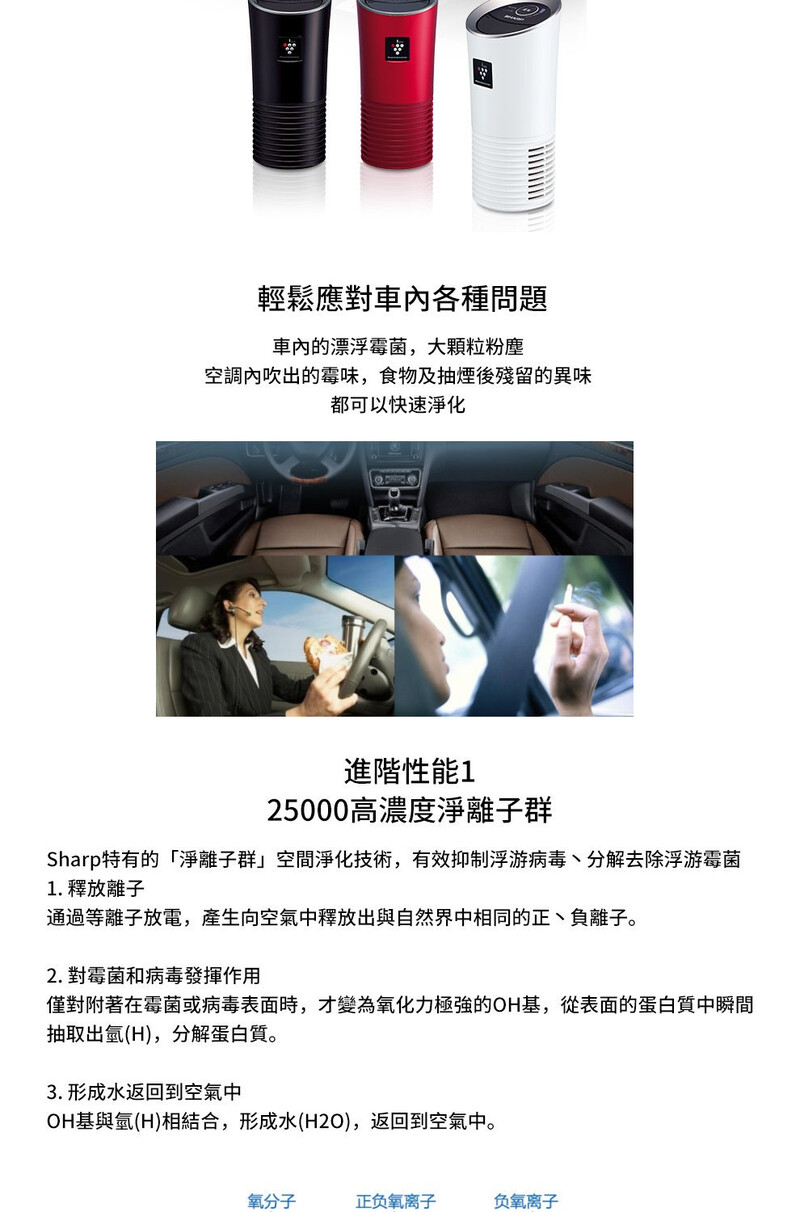 輕鬆應對車內各種問題

車內的漂浮霉菌，大顆粒粉塵
空調內吹出的霉味，食物及抽煙後殘留的異味
都可以快速淨化

進階性能1
25000高濃度淨離子群

Sharp特有的「淨離子群」空間淨化技術，有效抑制浮游病毒、分解去除浮游霉菌
1. 釋放離子
通過等離子放電，產生向空氣中釋放出與自然界中相同的正、負離子。

2. 對霉菌和病毒發揮作用
僅對附著在霉菌或病毒表面時，才變為氧化力極強的OH基，從表面的蛋白質中瞬間抽取出氫(H)，分解蛋白質。

3. 形成水返回到空氣中
OH基與氫(H)相結合，形成水(H2O)，返回到空氣中。

氧分子 正负氧离子 负氧离子